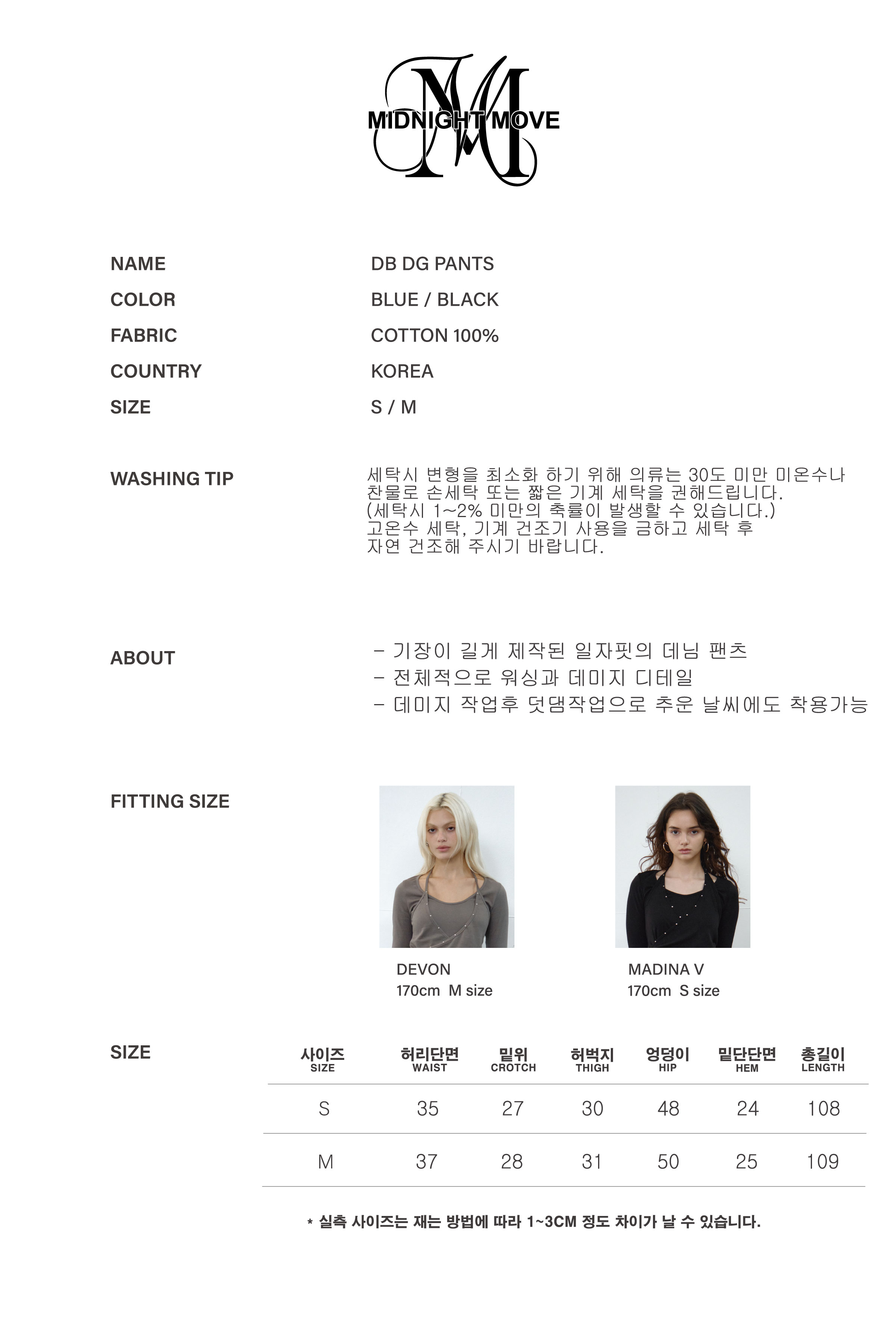 MIDNIGHT MOVE

NAME
DB DG PANTS
COLOR
BLUE / BLACK
FABRIC
COTTON 100%
COUNTRY
KOREA
SIZE
S / M

WASHING TIP
세탁시 변형을 최소화 하기 위해 의류는 30도 미만 미온수나 찬물로 손세탁 또는 짧은 기계 세탁을 권해드립니다. (세탁시 1~2% 미만의 축률이 발생할 수 있습니다.) 고온수 세탁, 기계 건조기 사용을 금하고 세탁 후 자연 건조해 주시기 바랍니다.

ABOUT
- 기장이 길게 제작된 일자핏의 데님 팬츠
- 전체적으로 워싱과 데미지 디테일
- 데미지 작업후 덧댐작업으로 추운 날씨에도 착용가능

FITTING SIZE
DEVON
170cm M size
MADINA V
170cm S size

SIZE
| 사이즈 SIZE | 허리단면 WAIST | 밑위 CROTCH | 허벅지 THIGH | 엉덩이 HIP | 밑단단면 HEM | 총길이 LENGTH |
|---|---|---|---|---|---|---|
| S | 35 | 27 | 30 | 48 | 24 | 108 |
| M | 37 | 28 | 31 | 50 | 25 | 109 |

* 실측 사이즈는 재는 방법에 따라 1~3CM 정도 차이가 날 수 있습니다.